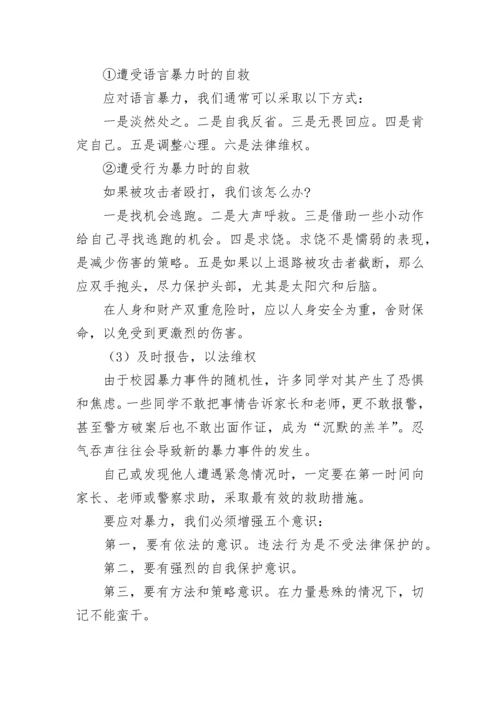 ①遭受语言暴力时的自救

应对语言暴力，我们通常可以采取以下方式：

一是淡然处之。二是自我反省。三是无畏回应。四是肯定自己。五是调整心理。六是法律维权。

②遭受行为暴力时的自救

如果被攻击者殴打，我们该怎么办？

一是找机会逃跑。二是大声呼救。三是借助一些小动作给自己寻找逃跑的机会。四是求饶。求饶不是懦弱的表现，是减少伤害的策略。五是如果以上退路被攻击者截断，那么应双手抱头，尽力保护头部，尤其是太阳穴和后脑。

在人身和财产双重危险时，应以人身安全为重，舍财保命，以免受到更激烈的伤害。

（3）及时报告，以法维权

由于校园暴力事件的随机性，许多同学对其产生了恐惧和焦虑。一些同学不敢把事情告诉家长和老师，更不敢报警，甚至警方破案后也不敢出面作证，成为“沉默的羔羊”。忍气吞声往往会导致新的暴力事件的发生。

自己或发现他人遭遇紧急情况时，一定要在第一时间向家长、老师或警察求助，采取最有效的救助措施。

要应对暴力，我们必须增强五个意识：

第一，要有依法的意识。违法行为是不受法律保护的。

第二，要有强烈的自我保护意识。

第三，要有方法和策略意识。在力量悬殊的情况下，切记不能蛮干。